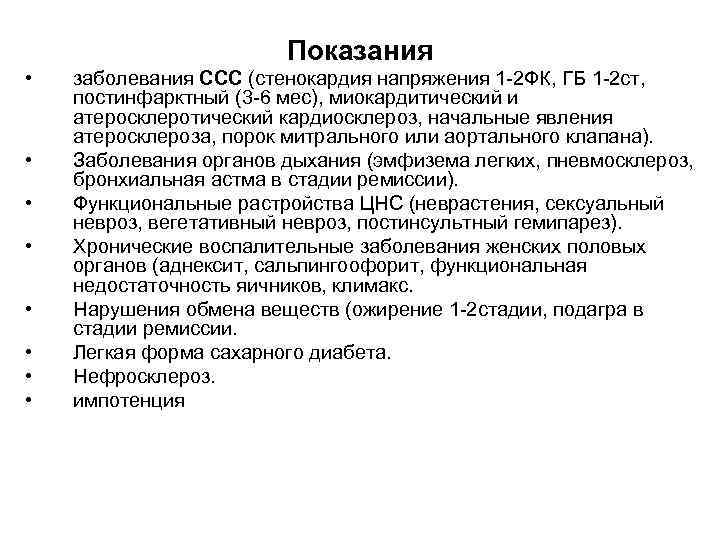 Показания

• заболевания ССС (стенокардия напряжения 1-2ФК, ГБ 1-2ст, постинфарктный (3-6 мес), миокардитический и атеросклеротический кардиосклероз, начальные явления атеросклероза, порок митрального или аортального клапана).
• Заболевания органов дыхания (эмфизема легких, пневмосклероз, бронхиальная астма в стадии ремиссии).
• Функциональные растройства ЦНС (неврастения, сексуальный невроз, вегетативный невроз, постинсультный гемипарез).
• Хронические воспалительные заболевания женских половых органов (аднексит, сальпингоофорит, функциональная недостаточность яичников, климакс.
• Нарушения обмена веществ (ожирение 1-2стадии, подагра в стадии ремиссии.
• Легкая форма сахарного диабета.
• Нефросклероз.
• импотенция